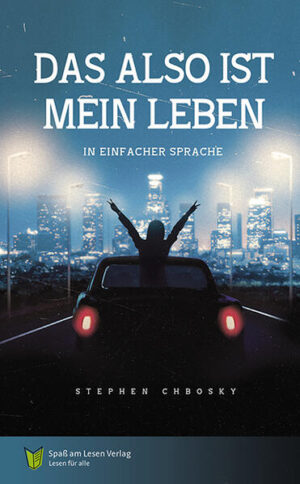 DAS ALSO IST MEIN LEBEN

IN EINFACHER SPRACHE

STEPHEN CHBOSKY

Spaß am Lesen Verlag
Lesen für alle